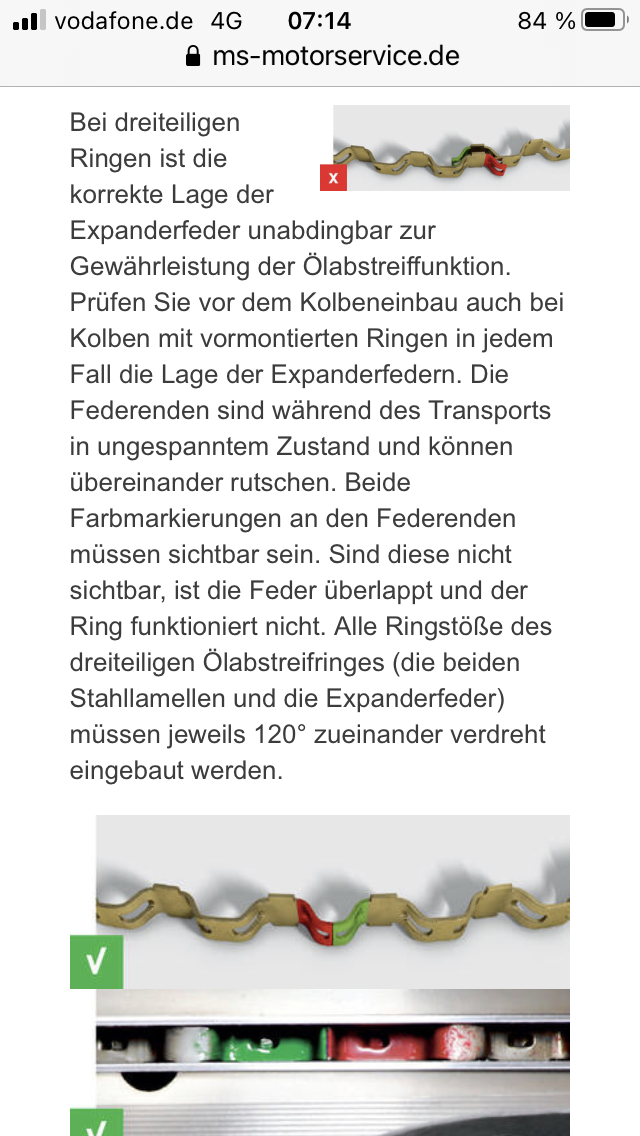 vodafone.de 4G 07:14 84 %
ms-motorservice.de

x

Bei dreiteiligen Ringen ist die korrekte Lage der Expanderfeder unabdingbar zur Gewährleistung der Ölabstreiffunktion. Prüfen Sie vor dem Kolbeneinbau auch bei Kolben mit vormontierten Ringen in jedem Fall die Lage der Expanderfedern. Die Federenden sind während des Transports in ungespanntem Zustand und können übereinander rutschen. Beide Farbmarkierungen an den Federenden müssen sichtbar sein. Sind diese nicht sichtbar, ist die Feder überlappt und der Ring funktioniert nicht. Alle Ringstöße des dreiteiligen Ölabstreifringes (die beiden Stahllamellen und die Expanderfeder) müssen jeweils 120° zueinander verdreht eingebaut werden.

√

√